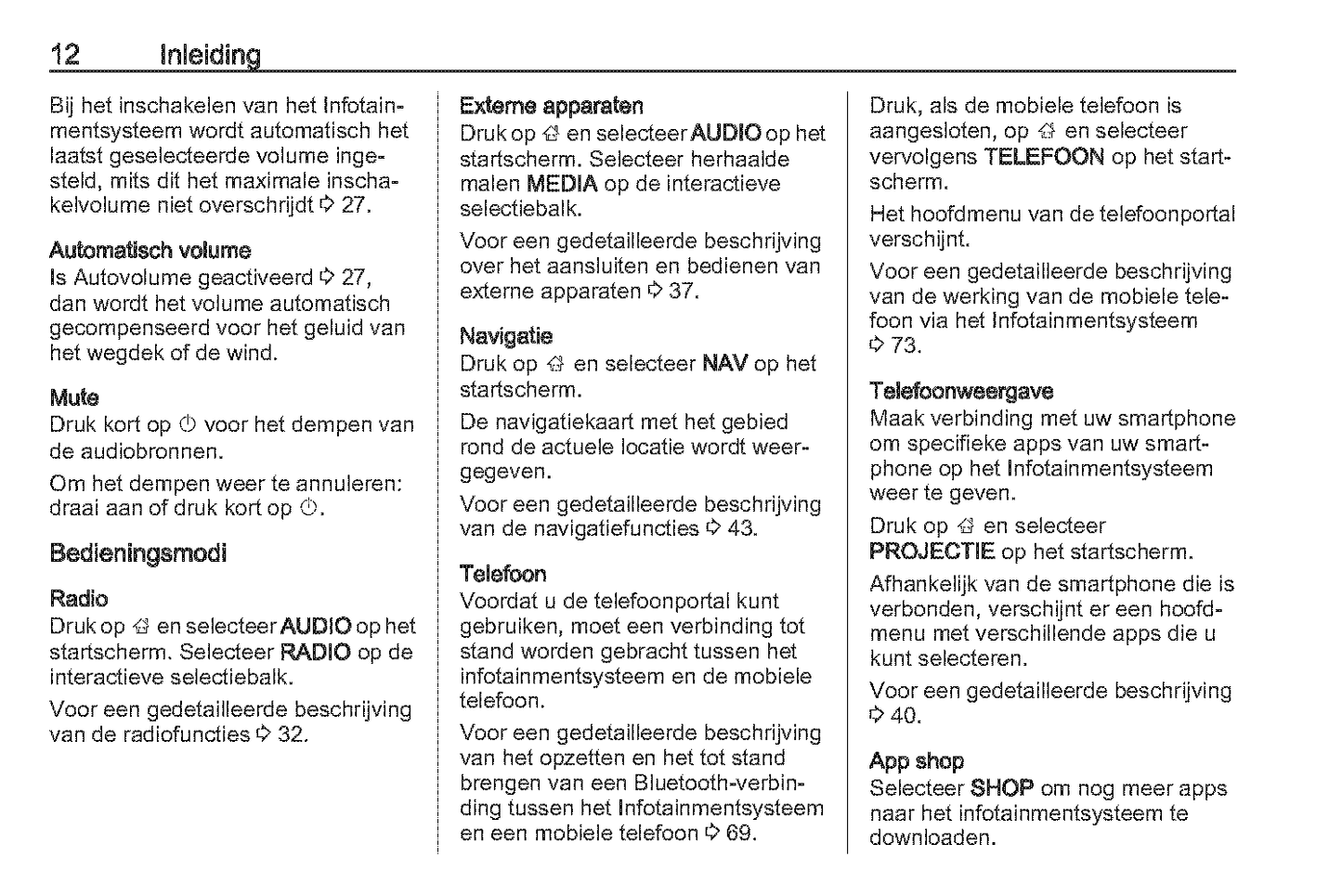 12 Inleiding

Bij het inschakelen van het Infotainmentsysteem wordt automatisch het laatst geselecteerde volume ingesteld, mits dit het maximale inschakelvolume niet overschrijdt ⇨ 27.

Automatisch volume
Is Autovolume geactiveerd ⇨ 27, dan wordt het volume automatisch gecompenseerd voor het geluid van het wegdek of de wind.

Mute
Druk kort op ⏻ voor het dempen van de audiobronnen.

Om het dempen weer te annuleren: draai aan of druk kort op ⏻.

Bedieningsmodi

Radio
Druk op ⌂ en selecteer AUDIO op het startscherm. Selecteer RADIO op de interactieve selectiebalk.

Voor een gedetailleerde beschrijving van de radiofuncties ⇨ 32.

Externe apparaten
Druk op ⌂ en selecteer AUDIO op het startscherm. Selecteer herhaalde malen MEDIA op de interactieve selectiebalk.

Voor een gedetailleerde beschrijving over het aansluiten en bedienen van externe apparaten ⇨ 37.

Navigatie
Druk op ⌂ en selecteer NAV op het startscherm.

De navigatiekaart met het gebied rond de actuele locatie wordt weergegeven.

Voor een gedetailleerde beschrijving van de navigatiefuncties ⇨ 43.

Telefoon
Voordat u de telefoonportal kunt gebruiken, moet een verbinding tot stand worden gebracht tussen het infotainmentsysteem en de mobiele telefoon.

Voor een gedetailleerde beschrijving van het opzetten en het tot stand brengen van een Bluetooth-verbinding tussen het Infotainmentsysteem en een mobiele telefoon ⇨ 69.

Druk, als de mobiele telefoon is aangesloten, op ⌂ en selecteer vervolgens TELEFOON op het startscherm.

Het hoofdmenu van de telefoonportal verschijnt.

Voor een gedetailleerde beschrijving van de werking van de mobiele telefoon via het Infotainmentsysteem ⇨ 73.

Telefoonweergave
Maak verbinding met uw smartphone om specifieke apps van uw smartphone op het Infotainmentsysteem weer te geven.

Druk op ⌂ en selecteer PROJECTIE op het startscherm.

Afhankelijk van de smartphone die is verbonden, verschijnt er een hoofdmenu met verschillende apps die u kunt selecteren.

Voor een gedetailleerde beschrijving ⇨ 40.

App shop
Selecteer SHOP om nog meer apps naar het infotainmentsysteem te downloaden.